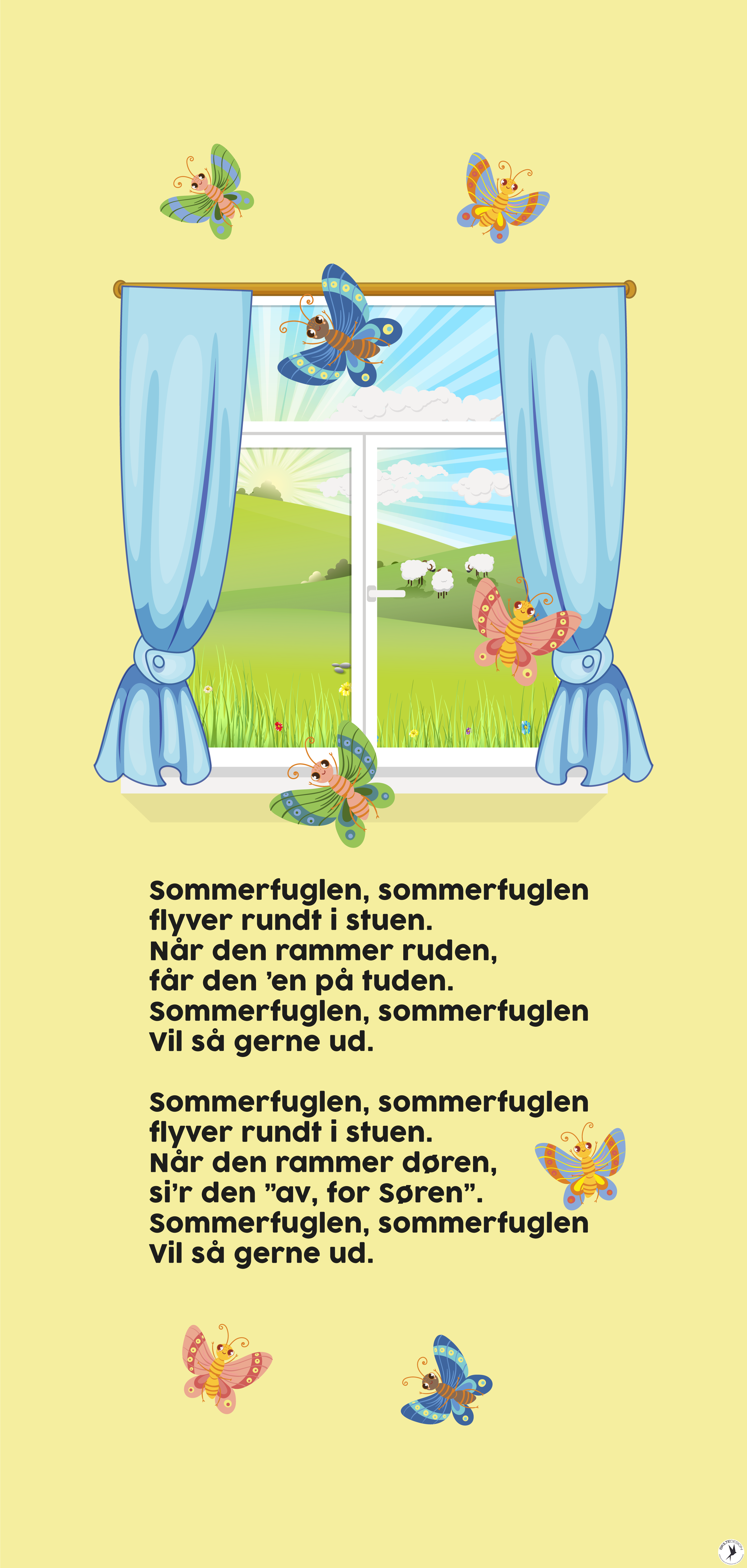 Sommerfuglen, sommerfuglen
flyver rundt i stuen.
Når den rammer ruden,
får den 'en på tuden.
Sommerfuglen, sommerfuglen
Vil så gerne ud.

Sommerfuglen, sommerfuglen
flyver rundt i stuen.
Når den rammer døren,
si'r den "av, for Søren".
Sommerfuglen, sommerfuglen
Vil så gerne ud.